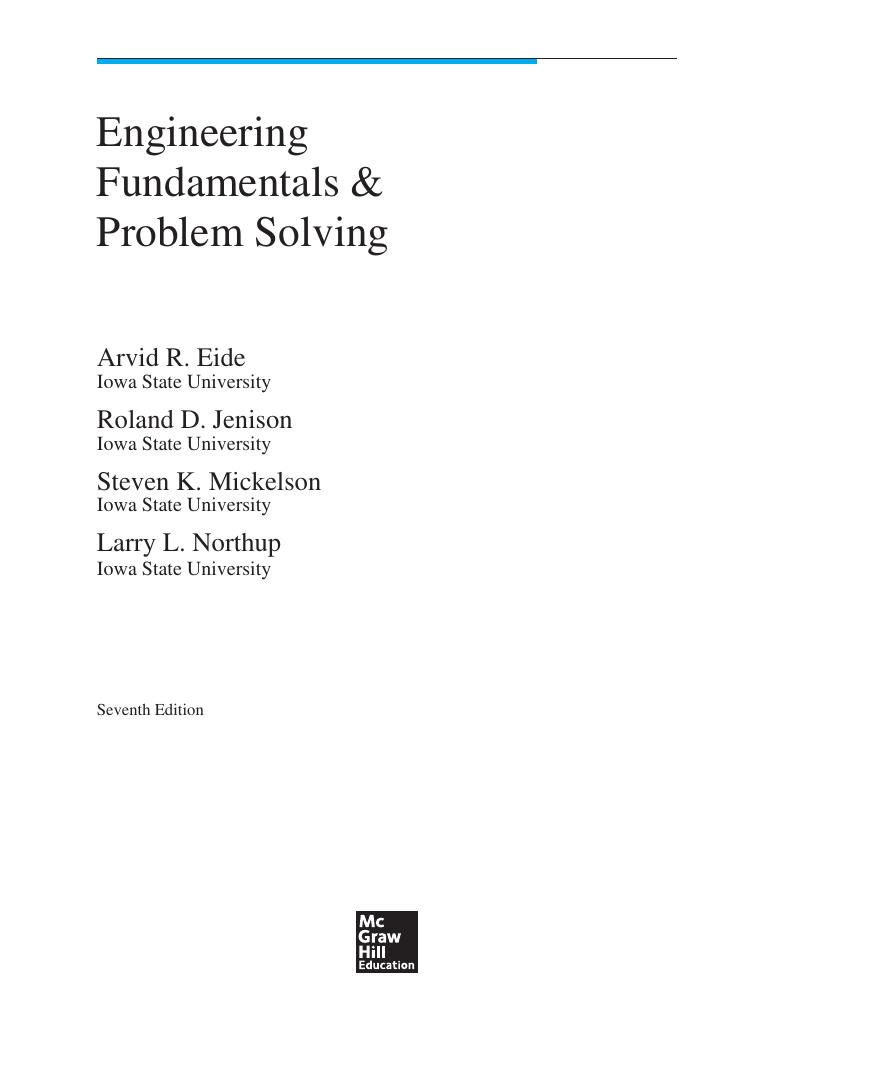 Engineering Fundamentals & Problem Solving

Arvid R. Eide
Iowa State University

Roland D. Jenison
Iowa State University

Steven K. Mickelson
Iowa State University

Larry L. Northup
Iowa State University

Seventh Edition

Mc
Graw
Hill
Education